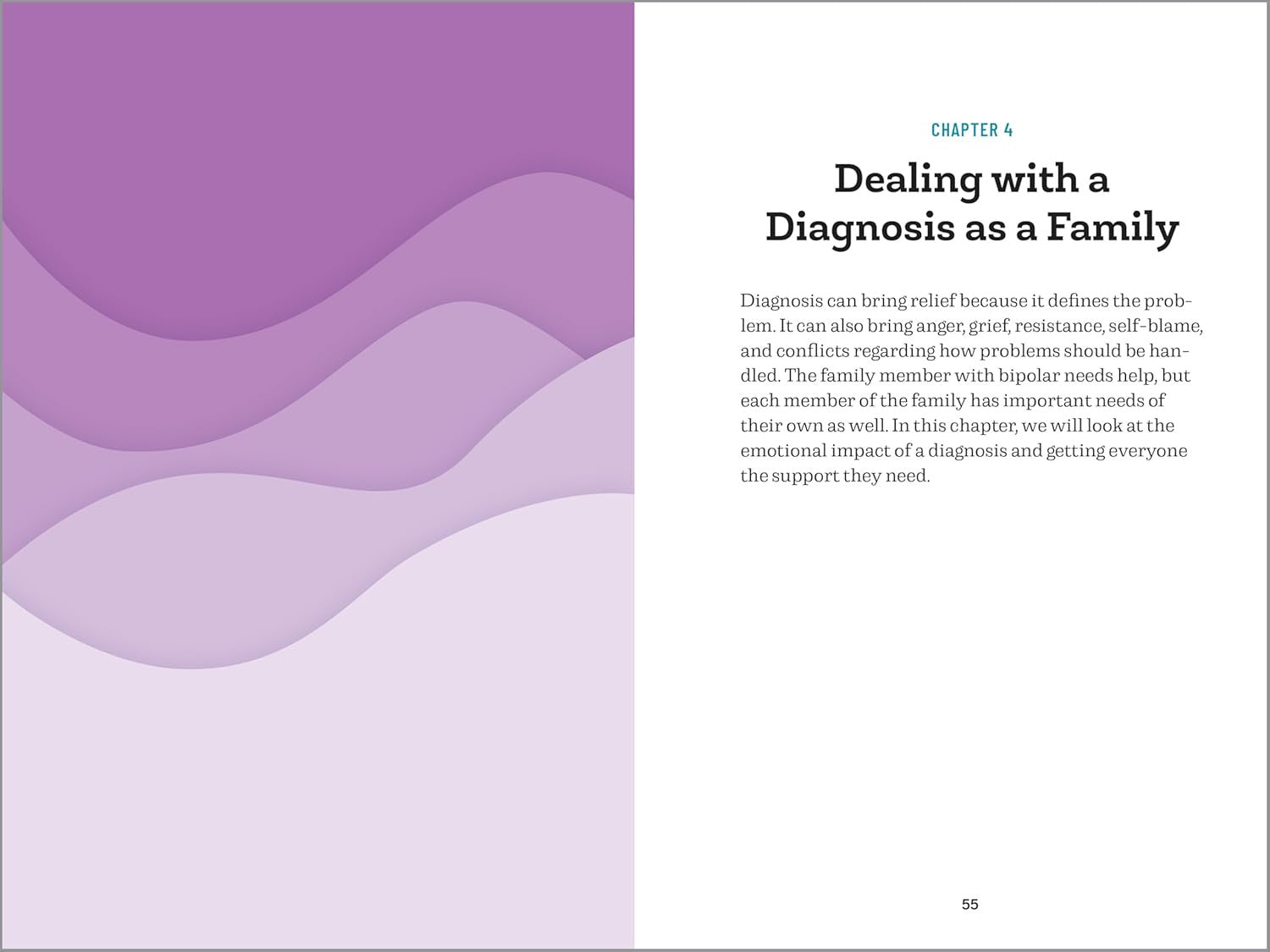 CHAPTER 4

Dealing with a
Diagnosis as a Family

Diagnosis can bring relief because it defines the problem. It can also bring anger, grief, resistance, self-blame, and conflicts regarding how problems should be handled. The family member with bipolar needs help, but each member of the family has important needs of their own as well. In this chapter, we will look at the emotional impact of a diagnosis and getting everyone the support they need.

55